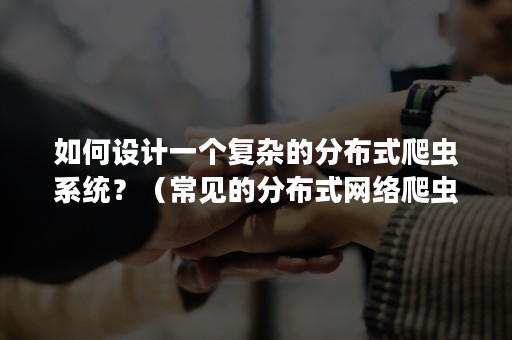 如何设计一个复杂的分布式爬虫系统？（常见的分布式网络爬虫